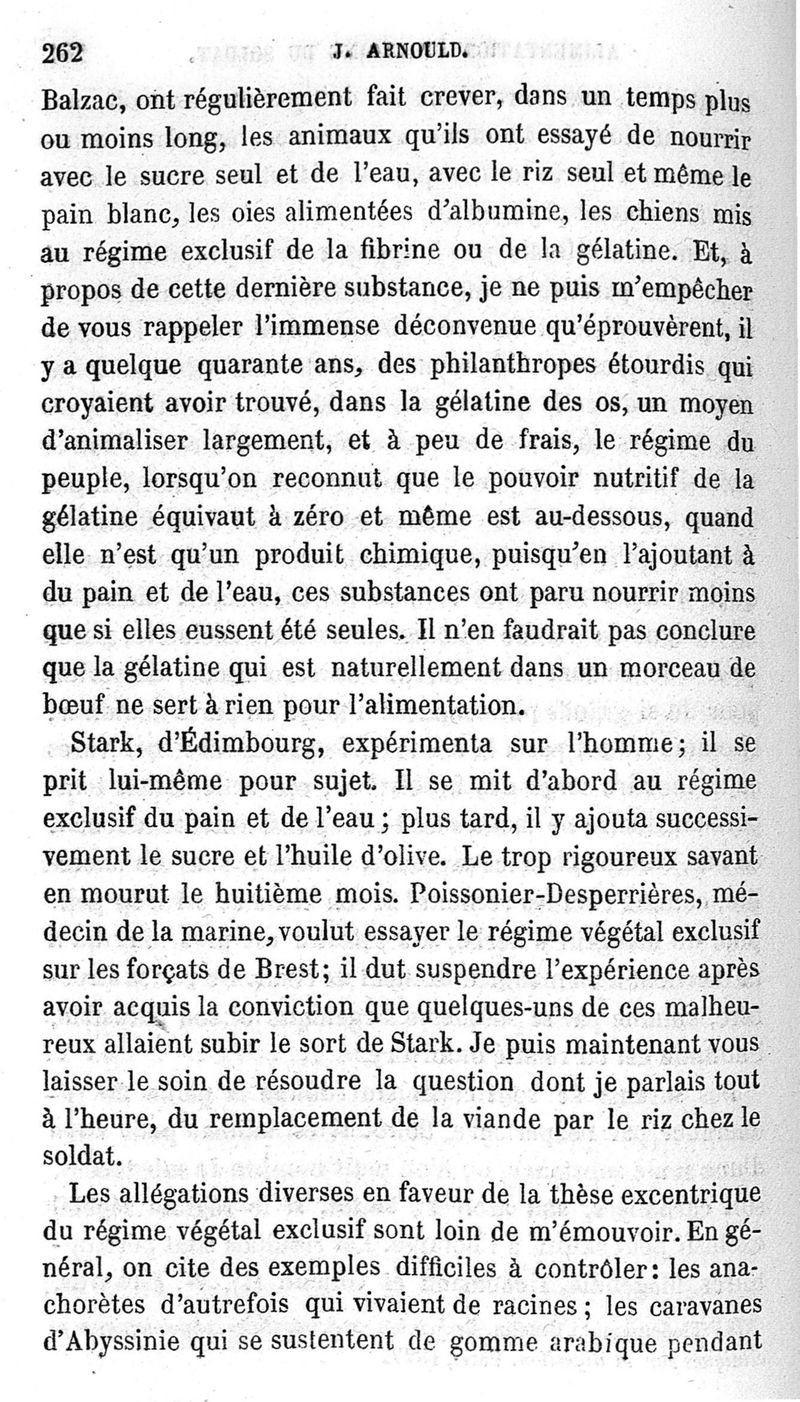 262 J. ARNOULD.

Balzac, ont régulièrement fait crever, dans un temps plus ou moins long, les animaux qu'ils ont essayé de nourrir avec le sucre seul et de l'eau, avec le riz seul et même le pain blanc, les oies alimentées d'albumine, les chiens mis au régime exclusif de la fibrine ou de la gélatine. Et, à propos de cette dernière substance, je ne puis m'empêcher de vous rappeler l'immense déconvenue qu'éprouvèrent, il y a quelque quarante ans, des philanthropes étourdis qui croyaient avoir trouvé, dans la gélatine des os, un moyen d'animaliser largement, et à peu de frais, le régime du peuple, lorsqu'on reconnut que le pouvoir nutritif de la gélatine équivaut à zéro et même est au-dessous, quand elle n'est qu'un produit chimique, puisqu'en l'ajoutant à du pain et de l'eau, ces substances ont paru nourrir moins que si elles eussent été seules. Il n'en faudrait pas conclure que la gélatine qui est naturellement dans un morceau de bœuf ne sert à rien pour l'alimentation.

Stark, d'Édimbourg, expérimenta sur l'homme; il se prit lui-même pour sujet. Il se mit d'abord au régime exclusif du pain et de l'eau; plus tard, il y ajouta successivement le sucre et l'huile d'olive. Le trop rigoureux savant en mourut le huitième mois. Poissonier-Desperrières, médecin de la marine, voulut essayer le régime végétal exclusif sur les forçats de Brest; il dut suspendre l'expérience après avoir acquis la conviction que quelques-uns de ces malheureux allaient subir le sort de Stark. Je puis maintenant vous laisser le soin de résoudre la question dont je parlais tout à l'heure, du remplacement de la viande par le riz chez le soldat.

Les allégations diverses en faveur de la thèse excentrique du régime végétal exclusif sont loin de m'émouvoir. En général, on cite des exemples difficiles à contrôler: les anachorètes d'autrefois qui vivaient de racines; les caravanes d'Abyssinie qui se sustentent de gomme arabique pendant